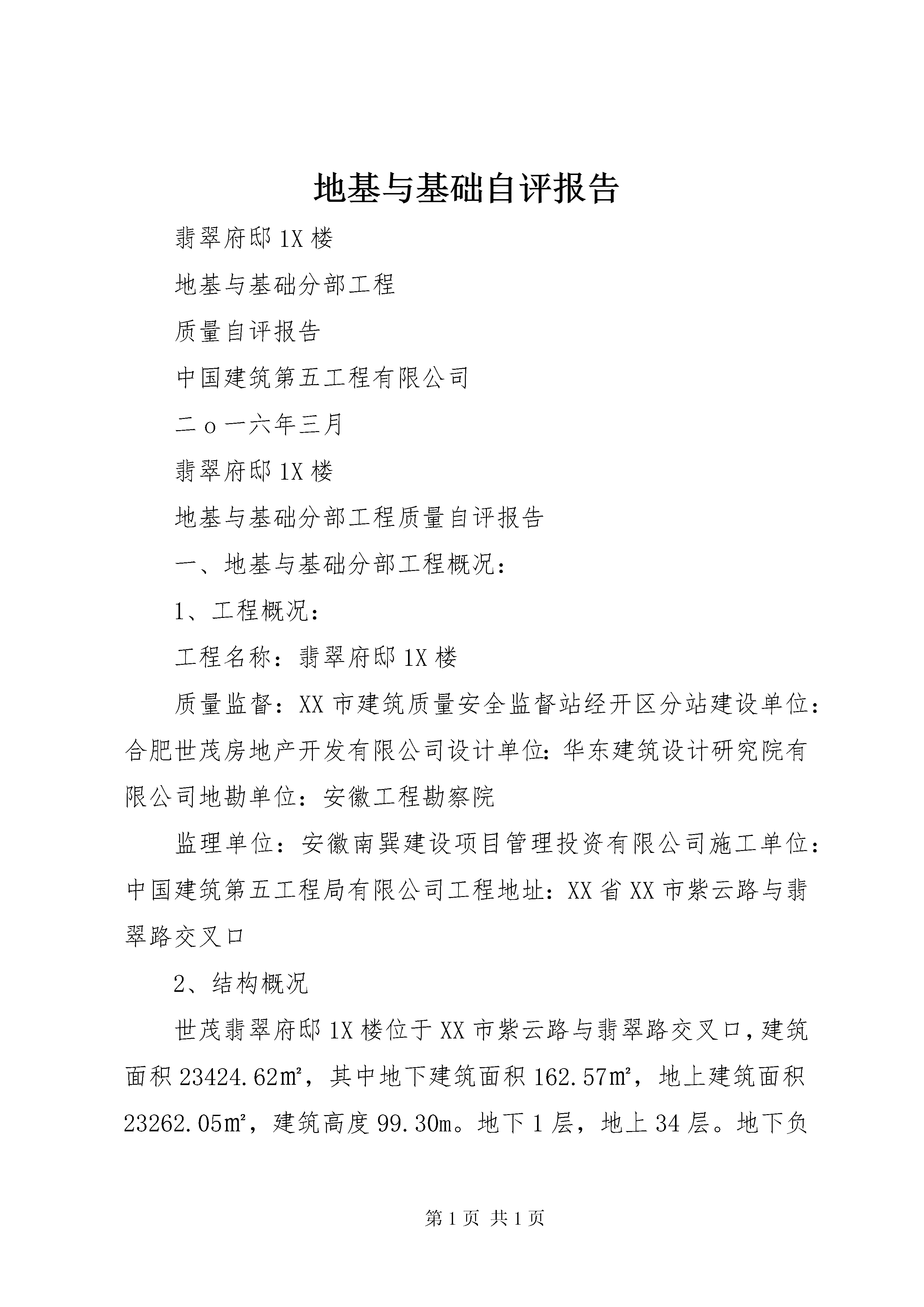 地基与基础自评报告

翡翠府邸1X楼

地基与基础分部工程

质量自评报告

中国建筑第五工程有限公司

二o一六年三月

翡翠府邸1X楼

地基与基础分部工程质量自评报告

一、地基与基础分部工程概况：

1、工程概况：

工程名称：翡翠府邸1X楼

质量监督：XX市建筑质量安全监督站经开区分站建设单位：合肥世茂房地产开发有限公司设计单位：华东建筑设计研究院有限公司地勘单位：安徽工程勘察院

监理单位：安徽南巽建设项目管理投资有限公司施工单位：中国建筑第五工程局有限公司工程地址：XX省XX市紫云路与翡翠路交叉口

2、结构概况

世茂翡翠府邸1X楼位于XX市紫云路与翡翠路交叉口，建筑面积23424.62㎡，其中地下建筑面积162.57㎡，地上建筑面积23262.05㎡，建筑高度99.30m。地下1层，地上34层。地下负

第1页 共1页